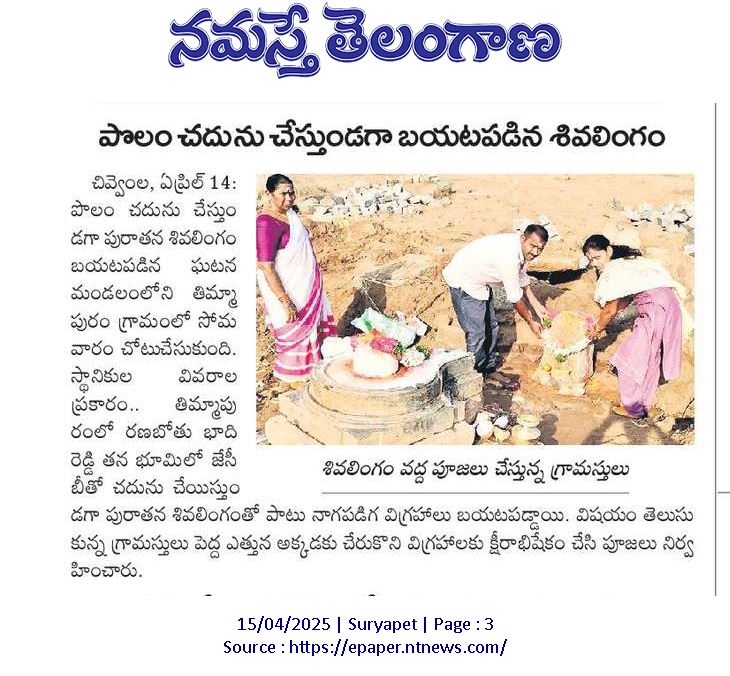 నమస్తే తెలంగాణ

పొలం చదును చేస్తుండగా బయటపడిన శివలింగం

చివ్వెంల, ఏప్రిల్ 14: పొలం చదును చేస్తుండగా పురాతన శివలింగం బయటపడిన ఘటన మండలంలోని తిమ్మాపురం గ్రామంలో సోమవారం చోటుచేసుకుంది. స్థానికుల వివరాల ప్రకారం.. తిమ్మాపురంలో రణబోతు బాది రెడ్డి తన భూమిలో జేసీబీతో చదును చేయిస్తుండగా పురాతన శివలింగంతో పాటు నాగపడిగ విగ్రహాలు బయటపడ్డాయి. విషయం తెలుసుకున్న గ్రామస్తులు పెద్ద ఎత్తున అక్కడకు చేరుకొని విగ్రహాలకు క్షీరాభిషేకం చేసి పూజలు నిర్వహించారు.

శివలింగం వద్ద పూజలు చేస్తున్న గ్రామస్తులు

15/04/2025 | Suryapet | Page : 3
Source : https://epaper.ntnews.com/